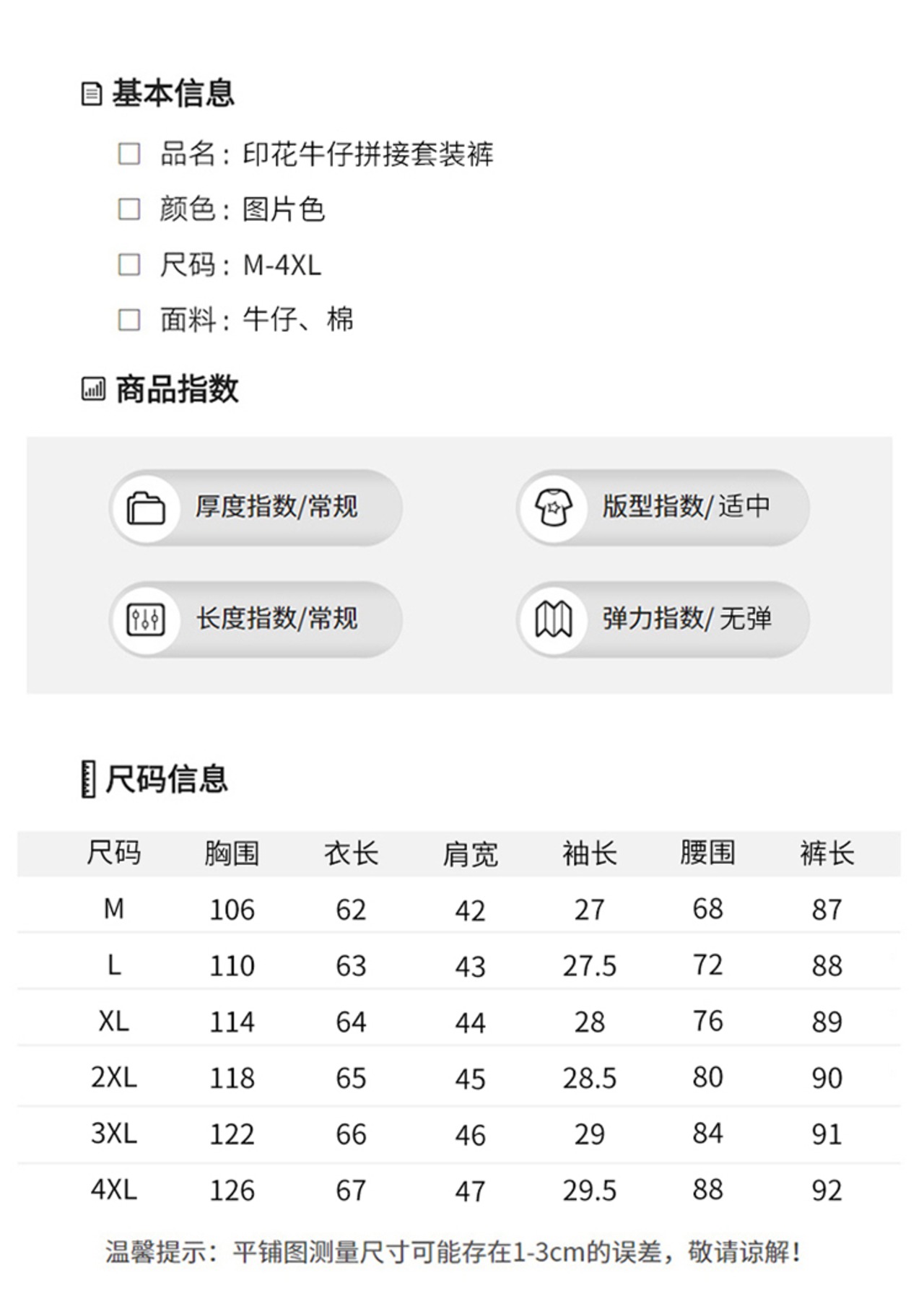 基本信息

品名：印花牛仔拼接套装裤

颜色：图片色

尺码：M-4XL

面料：牛仔、棉

商品指数

厚度指数/常规

版型指数/适中

长度指数/常规

弹力指数/无弹

尺码信息

| 尺码 | 胸围 | 衣长 | 肩宽 | 袖长 | 腰围 | 裤长 |
|---|---|---|---|---|---|---|
| M | 106 | 62 | 42 | 27 | 68 | 87 |
| L | 110 | 63 | 43 | 27.5 | 72 | 88 |
| XL | 114 | 64 | 44 | 28 | 76 | 89 |
| 2XL | 118 | 65 | 45 | 28.5 | 80 | 90 |
| 3XL | 122 | 66 | 46 | 29 | 84 | 91 |
| 4XL | 126 | 67 | 47 | 29.5 | 88 | 92 |

温馨提示：平铺图测量尺寸可能存在1-3cm的误差，敬请谅解！